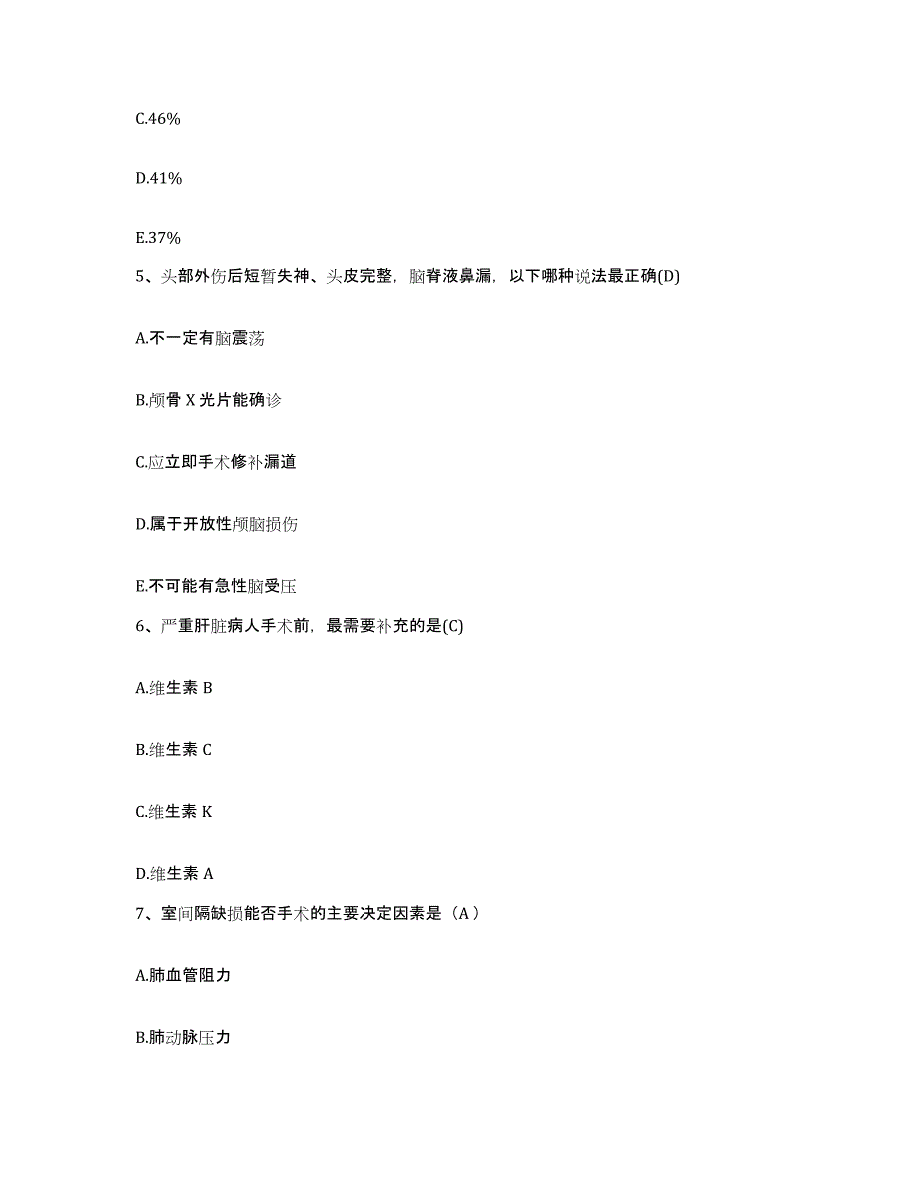 C.46%

D.41%

E.37%

5、头部外伤后短暂失神、头皮完整，脑脊液鼻漏，以下哪种说法最正确(D)

A.不一定有脑震荡

B.颅骨 X 光片能确诊

C.应立即手术修补漏道

D.属于开放性颅脑损伤

E.不可能有急性脑受压

6、严重肝脏病人手术前，最需要补充的是(C)

A.维生素 B

B.维生素 C

C.维生素 K

D.维生素 A

7、室间隔缺损能否手术的主要决定因素是（A）

A.肺血管阻力

B.肺动脉压力